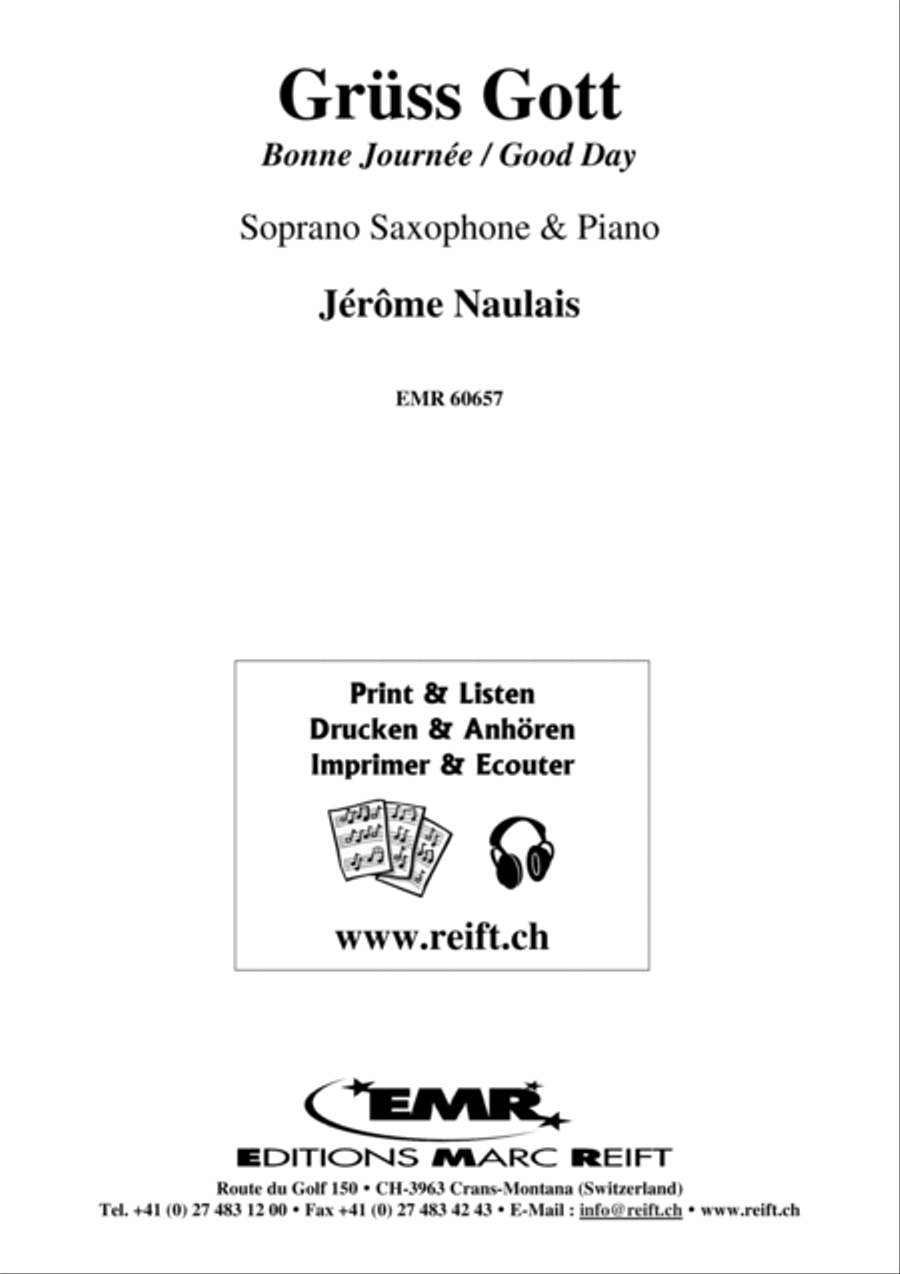 Grüss Gott
Bonne Journée / Good Day

Soprano Saxophone & Piano

Jérôme Naulais

EMR 60657

Print & Listen
Drucken & Anhören
Imprimer & Ecouter

www.reift.ch

EMR
EDITIONS MARC REIFT
Route du Golf 150 • CH-3963 Crans-Montana (Switzerland)
Tel. +41 (0) 27 483 12 00 • Fax +41 (0) 27 483 42 43 • E-Mail : info@reift.ch • www.reift.ch